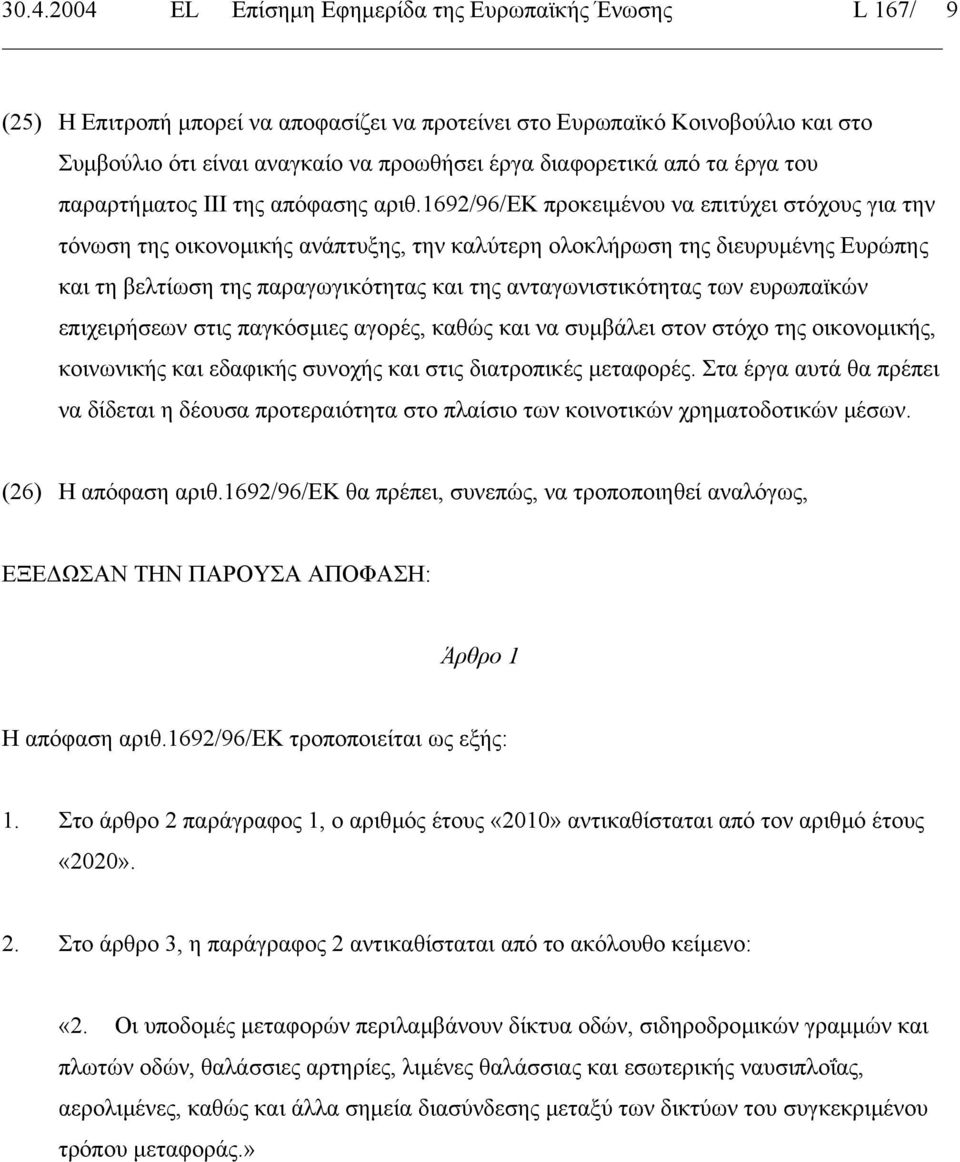 30.4.2004 EL Επίσημη Εφημερίδα της Ευρωπαϊκής Ένωσης L 167/ 9

(25) Η Επιτροπή μπορεί να αποφασίζει να προτείνει στο Ευρωπαϊκό Κοινοβούλιο και στο Συμβούλιο ότι είναι αναγκαίο να προωθήσει έργα διαφορετικά από τα έργα του παραρτήματος ΙΙΙ της απόφασης αριθ.1692/96/ΕΚ προκειμένου να επιτύχει στόχους για την τόνωση της οικονομικής ανάπτυξης, την καλύτερη ολοκλήρωση της διευρυμένης Ευρώπης και τη βελτίωση της παραγωγικότητας και της ανταγωνιστικότητας των ευρωπαϊκών επιχειρήσεων στις παγκόσμιες αγορές, καθώς και να συμβάλει στον στόχο της οικονομικής, κοινωνικής και εδαφικής συνοχής και στις διατροπικές μεταφορές. Στα έργα αυτά θα πρέπει να δίδεται η δέουσα προτεραιότητα στο πλαίσιο των κοινοτικών χρηματοδοτικών μέσων.

(26) Η απόφαση αριθ.1692/96/ΕΚ θα πρέπει, συνεπώς, να τροποποιηθεί αναλόγως,

ΕΞΕΔΩΣΑΝ ΤΗΝ ΠΑΡΟΥΣΑ ΑΠΟΦΑΣΗ:

Άρθρο 1

Η απόφαση αριθ.1692/96/ΕΚ τροποποιείται ως εξής:

1. Στο άρθρο 2 παράγραφος 1, ο αριθμός έτους «2010» αντικαθίσταται από τον αριθμό έτους «2020».

2. Στο άρθρο 3, η παράγραφος 2 αντικαθίσταται από το ακόλουθο κείμενο:

«2. Οι υποδομές μεταφορών περιλαμβάνουν δίκτυα οδών, σιδηροδρομικών γραμμών και πλωτών οδών, θαλάσσιες αρτηρίες, λιμένες θαλάσσιας και εσωτερικής ναυσιπλοΐας, αερολιμένες, καθώς και άλλα σημεία διασύνδεσης μεταξύ των δικτύων του συγκεκριμένου τρόπου μεταφοράς.»